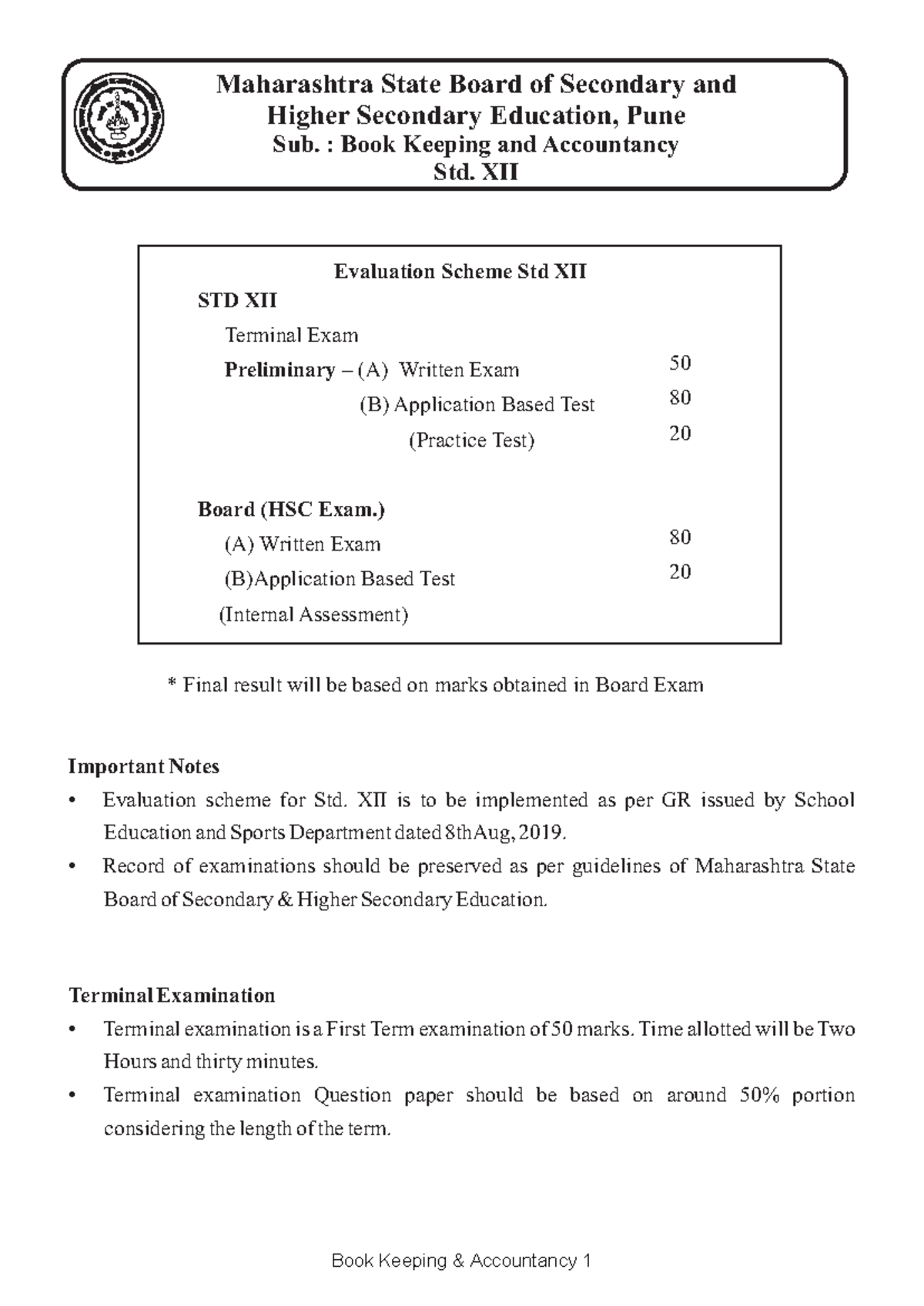 Maharashtra State Board of Secondary and Higher Secondary Education, Pune
Sub. : Book Keeping and Accountancy
Std. XII

Evaluation Scheme Std XII
STD XII
Terminal Exam 50
Preliminary – (A) Written Exam 80
(B) Application Based Test 20
(Practice Test)

Board (HSC Exam.)
(A) Written Exam 80
(B)Application Based Test 20
(Internal Assessment)

* Final result will be based on marks obtained in Board Exam

Important Notes
• Evaluation scheme for Std. XII is to be implemented as per GR issued by School Education and Sports Department dated 8th Aug, 2019.
• Record of examinations should be preserved as per guidelines of Maharashtra State Board of Secondary & Higher Secondary Education.

Terminal Examination
• Terminal examination is a First Term examination of 50 marks. Time allotted will be Two Hours and thirty minutes.
• Terminal examination Question paper should be based on around 50% portion considering the length of the term.

Book Keeping & Accountancy 1